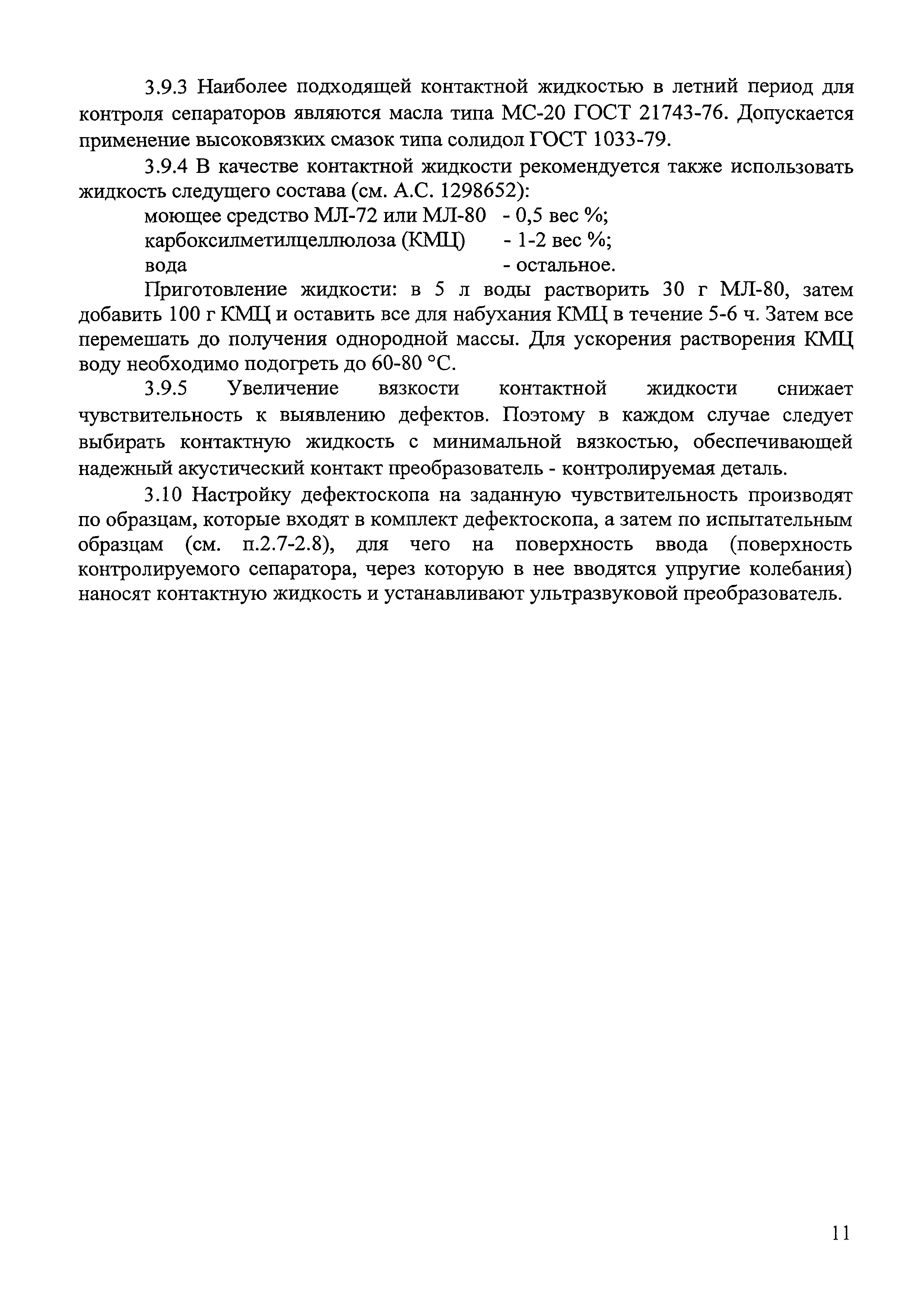 3.9.3 Наиболее подходящей контактной жидкостью в летний период для контроля сепараторов являются масла типа МС-20 ГОСТ 21743-76. Допускается применение высоковязких смазок типа солидол ГОСТ 1033-79.

3.9.4 В качестве контактной жидкости рекомендуется также использовать жидкость следущего состава (см. А.С. 1298652):

моющее средство МЛ-72 или МЛ-80 - 0,5 вес %;
карбоксилметилцеллюлоза (КМЦ) - 1-2 вес %;
вода - остальное.

Приготовление жидкости: в 5 л воды растворить 30 г МЛ-80, затем добавить 100 г КМЦ и оставить все для набухания КМЦ в течение 5-6 ч. Затем все перемешать до получения однородной массы. Для ускорения растворения КМЦ воду необходимо подогреть до 60-80 °С.

3.9.5 Увеличение вязкости контактной жидкости снижает чувствительность к выявлению дефектов. Поэтому в каждом случае следует выбирать контактную жидкость с минимальной вязкостью, обеспечивающей надежный акустический контакт преобразователь - контролируемая деталь.

3.10 Настройку дефектоскопа на заданную чувствительность производят по образцам, которые входят в комплект дефектоскопа, а затем по испытательным образцам (см. п.2.7-2.8), для чего на поверхность ввода (поверхность контролируемого сепаратора, через которую в нее вводятся упругие колебания) наносят контактную жидкость и устанавливают ультразвуковой преобразователь.

11